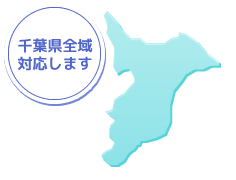 千葉県全域
対応します